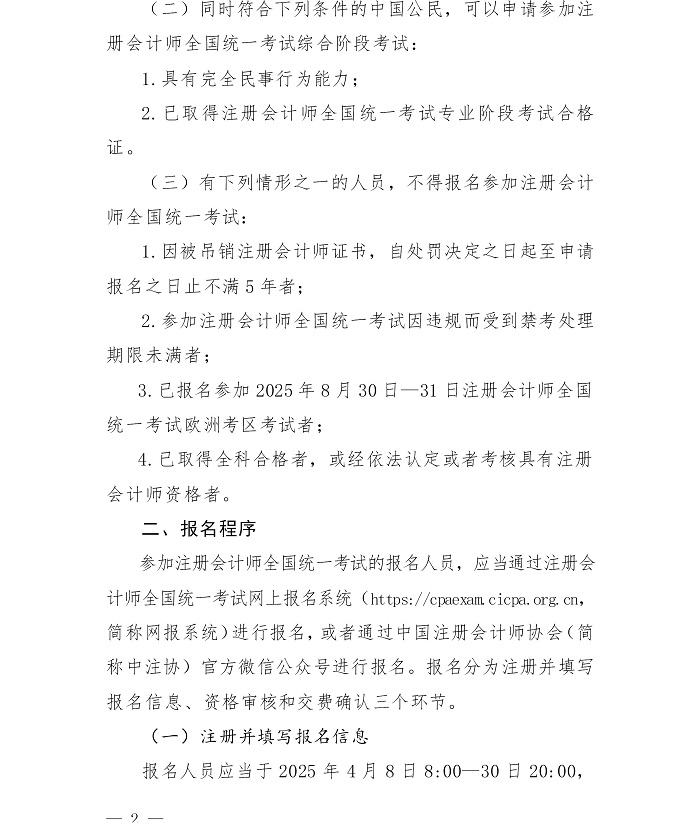 （二）同时符合下列条件的中国公民，可以申请参加注册会计师全国统一考试综合阶段考试：

1.具有完全民事行为能力；

2.已取得注册会计师全国统一考试专业阶段考试合格证。

（三）有下列情形之一的人员，不得报名参加注册会计师全国统一考试：

1.因被吊销注册会计师证书，自处罚决定之日起至申请报名之日止不满5年者；

2.参加注册会计师全国统一考试因违规而受到禁考处理期限未满者；

3.已报名参加2025年8月30日—31日注册会计师全国统一考试欧洲考区考试者；

4.已取得全科合格者，或经依法认定或者考核具有注册会计师资格者。

二、报名程序

参加注册会计师全国统一考试的报名人员，应当通过注册会计师全国统一考试网上报名系统（https://cpaexam.cicpa.org.cn，简称网报系统）进行报名，或者通过中国注册会计师协会（简称中注协）官方微信公众号进行报名。报名分为注册并填写报名信息、资格审核和交费确认三个环节。

（一）注册并填写报名信息

报名人员应当于2025年4月8日8:00—30日20:00，

— 2 —